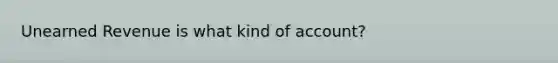 Unearned Revenue is what kind of account?